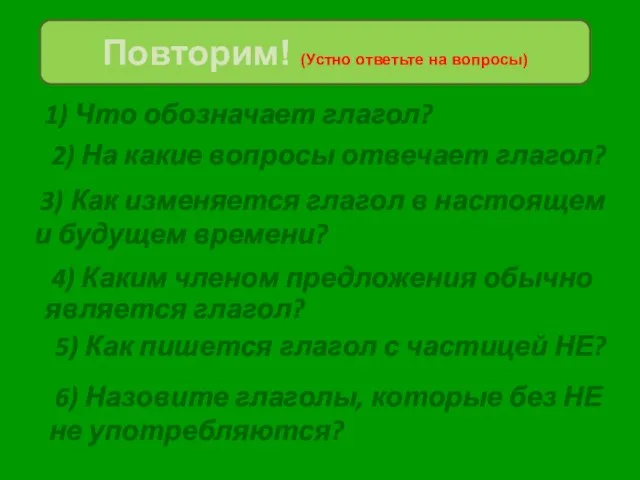 Повторим! (Устно ответьте на вопросы)

1) Что обозначает глагол?

2) На какие вопросы отвечает глагол?

3) Как изменяется глагол в настоящем и будущем времени?

4) Каким членом предложения обычно является глагол?

5) Как пишется глагол с частицей НЕ?

6) Назовите глаголы, которые без НЕ не употребляются?